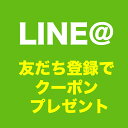 LINE@

友だち登録で
クーポン
プレゼント